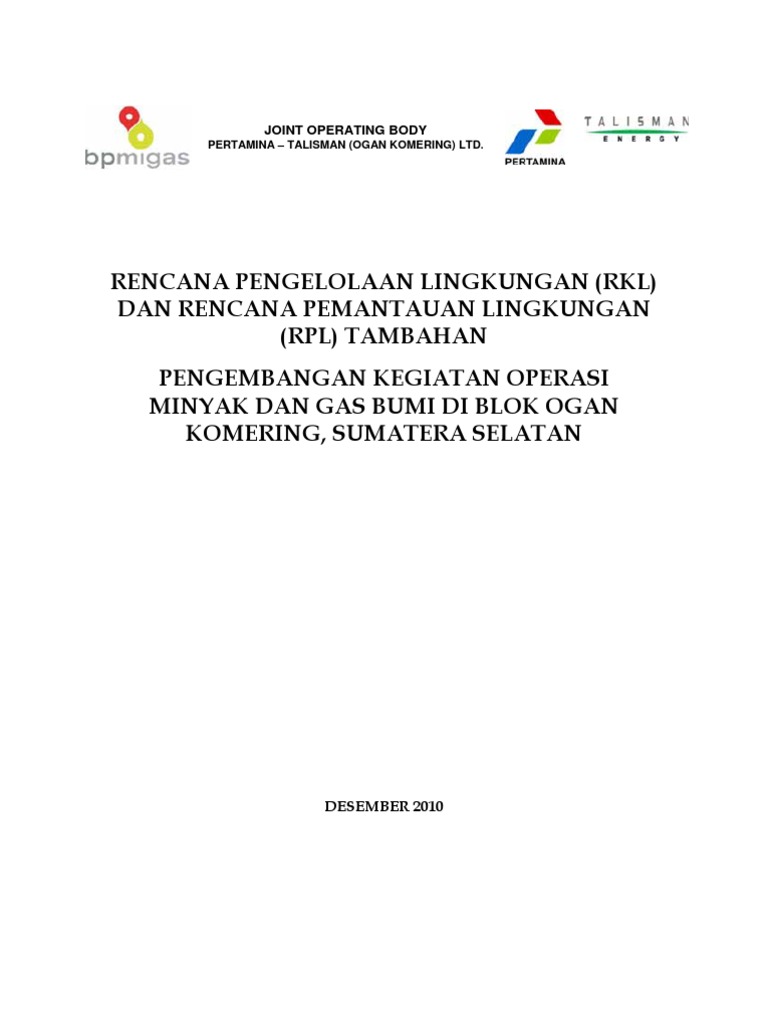 bpmigas

JOINT OPERATING BODY
PERTAMINA – TALISMAN (OGAN KOMERING) LTD.

PERTAMINA

TALISMAN
ENERGY

RENCANA PENGELOLAAN LINGKUNGAN (RKL) DAN RENCANA PEMANTAUAN LINGKUNGAN (RPL) TAMBAHAN

PENGEMBANGAN KEGIATAN OPERASI MINYAK DAN GAS BUMI DI BLOK OGAN KOMERING, SUMATERA SELATAN

DESEMBER 2010